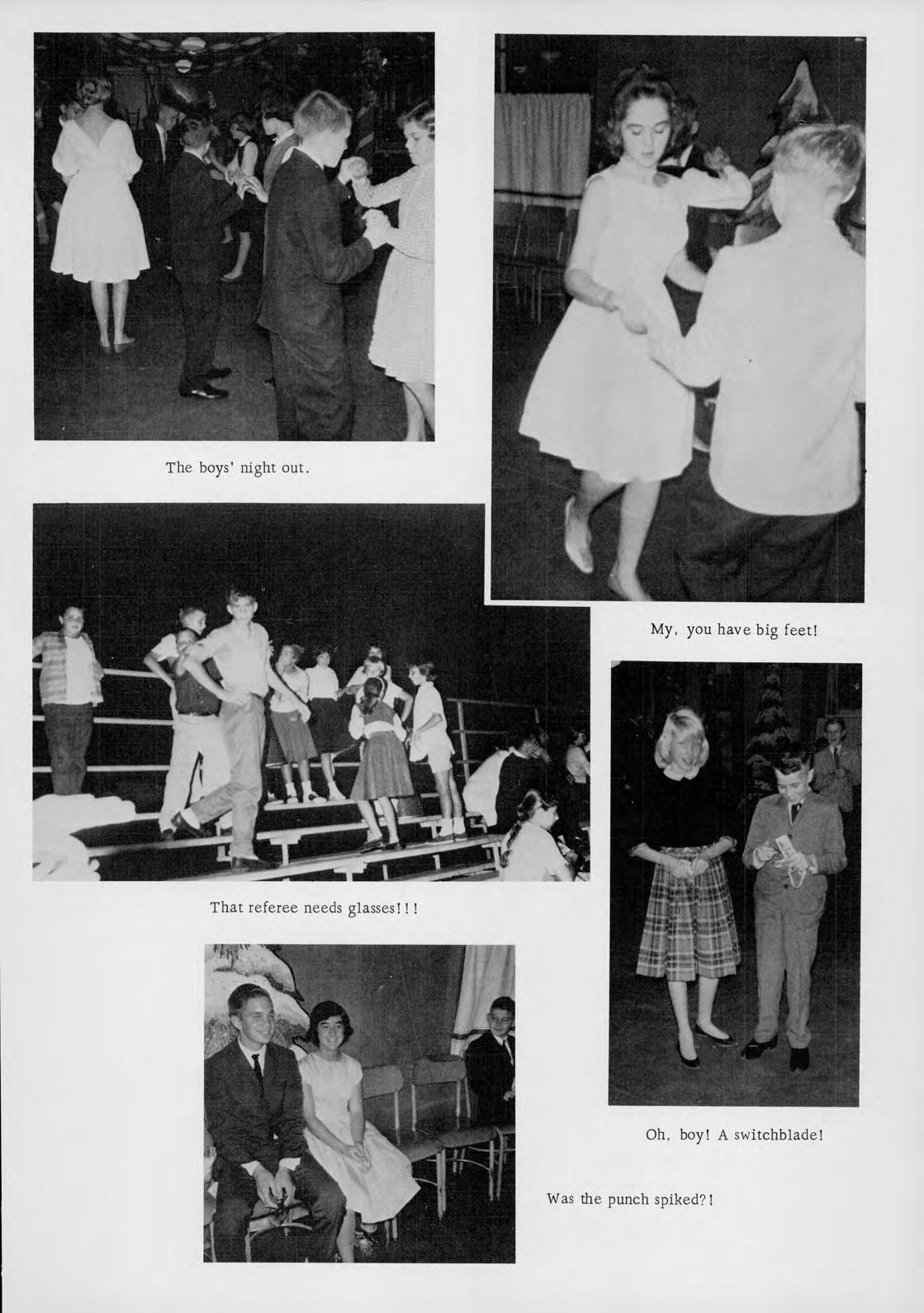 The boys' night out.

My, you have big feet!

That referee needs glasses!!!

Oh, boy! A switchblade!

Was the punch spiked?!